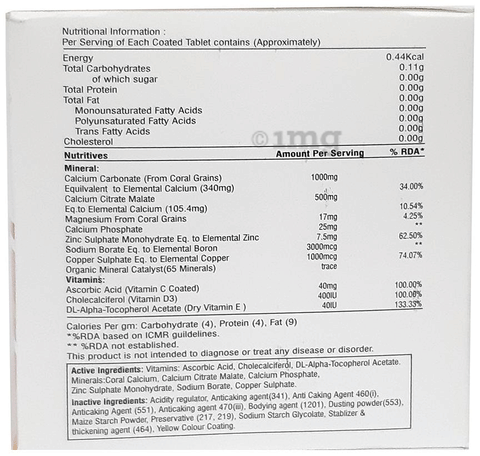 Nutritional Information :
Per Serving of Each Coated Tablet contains (Approximately)

| | |
|---|---|
| Energy | 0.44Kcal |
| Total Carbohydrates | 0.11g |
| of which sugar | 0.00g |
| Total Protein | 0.00g |
| Total Fat | 0.00g |
| Monounsaturated Fatty Acids | 0.00g |
| Polyunsaturated Fatty Acids | 0.00g |
| Trans Fatty Acids | 0.00g |
| Cholesterol | 0.00g |

©1mg

| Nutritives | Amount Per Serving | % RDA* |
|---|---|---|
| Mineral: | | |
| Calcium Carbonate (From Coral Grains) | 1000mg | |
| Equilvalent to Elemental Calcium (340mg) | | 34.00% |
| Calcium Citrate Malate | 500mg | |
| Eq.to Elemental Calcium (105.4mg) | | 10.54% |
| Magnesium From Coral Grains | 17mg | 4.25% |
| Calcium Phosphate | 25mg | ** |
| Zinc Sulphate Monohydrate Eq. to Elemental Zinc | 7.5mg | 62.50% |
| Sodium Borate Eq. to Elemental Boron | 3000mcg | ** |
| Copper Sulphate Eq. to Elemental Copper | 1000mcg | 74.07% |
| Organic Mineral Catalyst(65 Minerals) | trace | |
| Vitamins: | | |
| Ascorbic Acid (Vitamin C Coated) | 40mg | 100.00% |
| Cholecalciferol (Vitamin D3) | 400IU | 100.00% |
| DL-Alpha-Tocopherol Acetate (Dry Vitamin E ) | 40IU | 133.33% |

Calories Per gm: Carbohydrate (4), Protein (4), Fat (9)
*%RDA based on ICMR guildelines.
** %RDA not established.
This product is not intended to diagnose or treat any disease or disorder.

Active Ingredients: Vitamins: Ascorbic Acid, Cholecalciferol, DL-Alpha-Tocopherol Acetate. Minerals:Coral Calcium, Calcium Citrate Malate, Calcium Phosphate, Zinc Sulphate Monohydrate, Sodium Borate, Copper Sulphate.
Inactive Ingredients: Acidity regulator, Anticaking agent(341), Anti Caking Agent 460(i), Anticaking Agent (551), Anticaking agent 470(iii), Bodying agent (1201), Dusting powder(553), Maize Starch Powder, Preservative (217, 219), Sodium Starch Glycolate, Stablizer & thickening agent (464), Yellow Colour Coating.